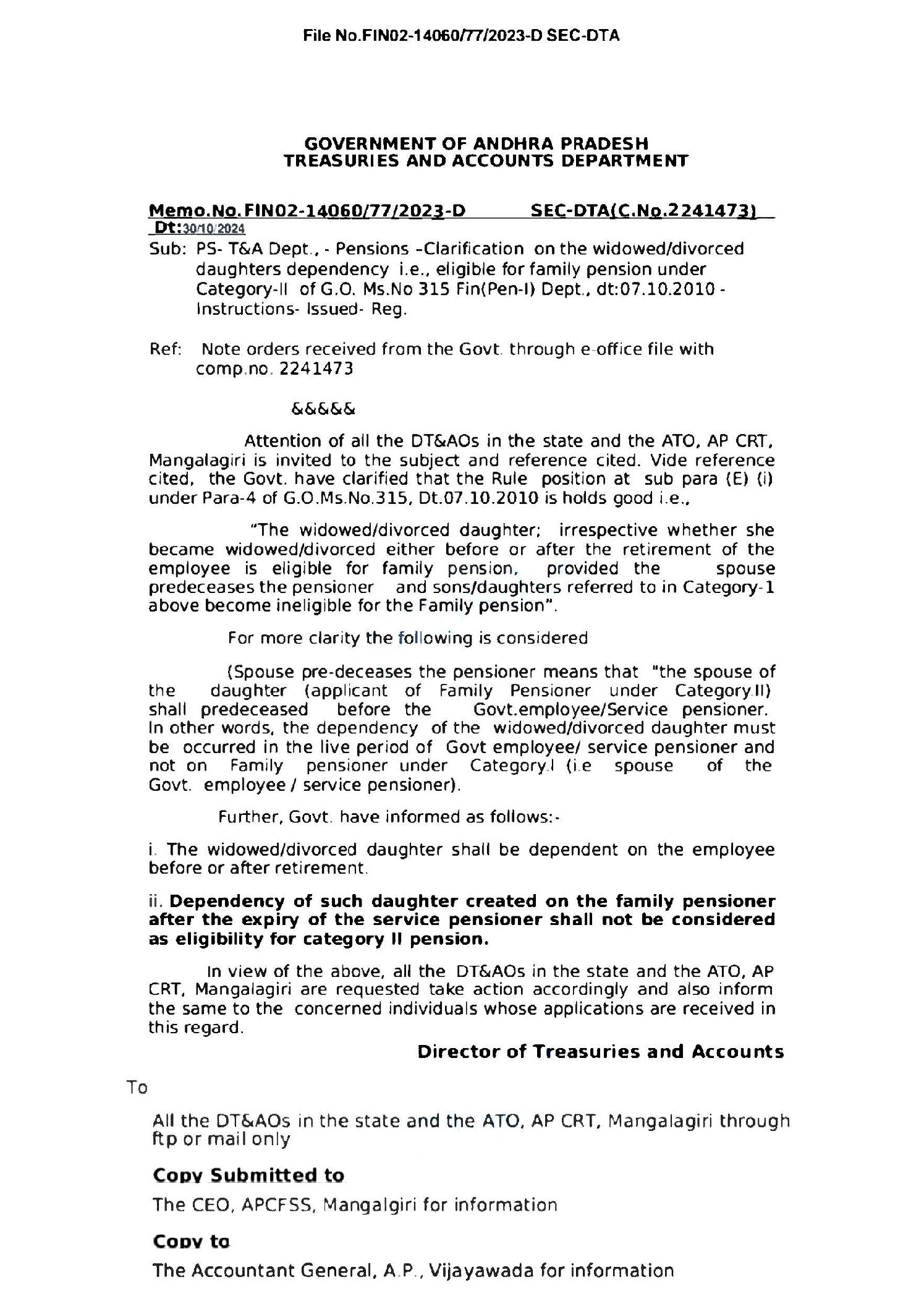 File No.FIN02-14060/77/2023-D SEC-DTA

GOVERNMENT OF ANDHRA PRADESH
TREASURIES AND ACCOUNTS DEPARTMENT

Memo.No.FIN02-14060/77/2023-D SEC-DTA(C.No.2241473)
Dt:30/10/2024

Sub: PS- T&A Dept., - Pensions -Clarification on the widowed/divorced daughters dependency i.e., eligible for family pension under Category-II of G.O. Ms.No 315 Fin(Pen-I) Dept., dt:07.10.2010 - Instructions- Issued- Reg.

Ref: Note orders received from the Govt. through e-office file with comp.no. 2241473

&&&&&

Attention of all the DT&AOs in the state and the ATO, AP CRT, Mangalagiri is invited to the subject and reference cited. Vide reference cited, the Govt. have clarified that the Rule position at sub para (E) (i) under Para-4 of G.O.Ms.No.315, Dt.07.10.2010 is holds good i.e.,

"The widowed/divorced daughter; irrespective whether she became widowed/divorced either before or after the retirement of the employee is eligible for family pension, provided the spouse predeceases the pensioner and sons/daughters referred to in Category-1 above become ineligible for the Family pension".

For more clarity the following is considered

(Spouse pre-deceases the pensioner means that "the spouse of the daughter (applicant of Family Pensioner under Category.II) shall predeceased before the Govt.employee/Service pensioner. In other words, the dependency of the widowed/divorced daughter must be occurred in the live period of Govt employee/ service pensioner and not on Family pensioner under Category.I (i.e spouse of the Govt. employee / service pensioner).

Further, Govt. have informed as follows:-

i. The widowed/divorced daughter shall be dependent on the employee before or after retirement.

ii. Dependency of such daughter created on the family pensioner after the expiry of the service pensioner shall not be considered as eligibility for category II pension.

In view of the above, all the DT&AOs in the state and the ATO, AP CRT, Mangalagiri are requested take action accordingly and also inform the same to the concerned individuals whose applications are received in this regard.

Director of Treasuries and Accounts

To

All the DT&AOs in the state and the ATO, AP CRT, Mangalagiri through ftp or mail only

Copy Submitted to

The CEO, APCFSS, Mangalgiri for information

Copy to

The Accountant General, A.P., Vijayawada for information